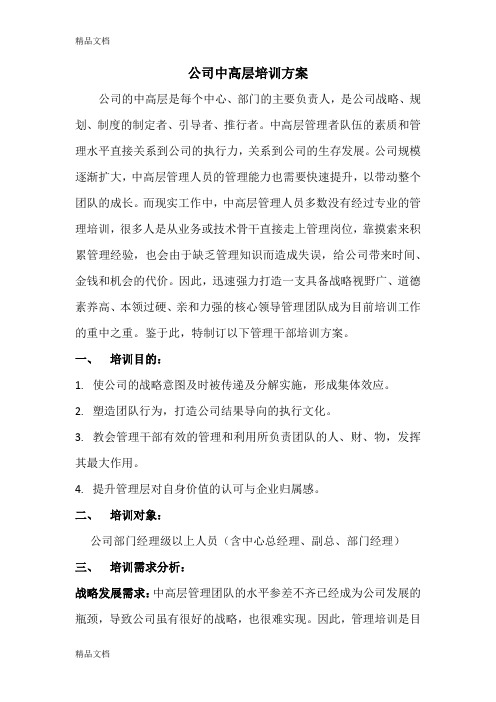 精品文档

公司中高层培训方案

公司的中高层是每个中心、部门的主要负责人，是公司战略、规划、制度的制定者、引导者、推行者。中高层管理者队伍的素质和管理水平直接关系到公司的执行力，关系到公司的生存发展。公司规模逐渐扩大，中高层管理人员的管理能力也需要快速提升，以带动整个团队的成长。而现实工作中，中高层管理人员多数没有经过专业的管理培训，很多人是从业务或技术骨干直接走上管理岗位，靠摸索来积累管理经验，也会由于缺乏管理知识而造成失误，给公司带来时间、金钱和机会的代价。因此，迅速强力打造一支具备战略视野广、道德素养高、本领过硬、亲和力强的核心领导管理团队成为目前培训工作的重中之重。鉴于此，特制订以下管理干部培训方案。

一、 培训目的：

1. 使公司的战略意图及时被传递及分解实施，形成集体效应。

2. 塑造团队行为，打造公司结果导向的执行文化。

3. 教会管理干部有效的管理和利用所负责团队的人、财、物，发挥其最大作用。

4. 提升管理层对自身价值的认可与企业归属感。

二、 培训对象：

公司部门经理级以上人员（含中心总经理、副总、部门经理）

三、 培训需求分析：

战略发展需求：中高层管理团队的水平参差不齐已经成为公司发展的瓶颈，导致公司虽有很好的战略，也很难实现。因此，管理培训是目

精品文档